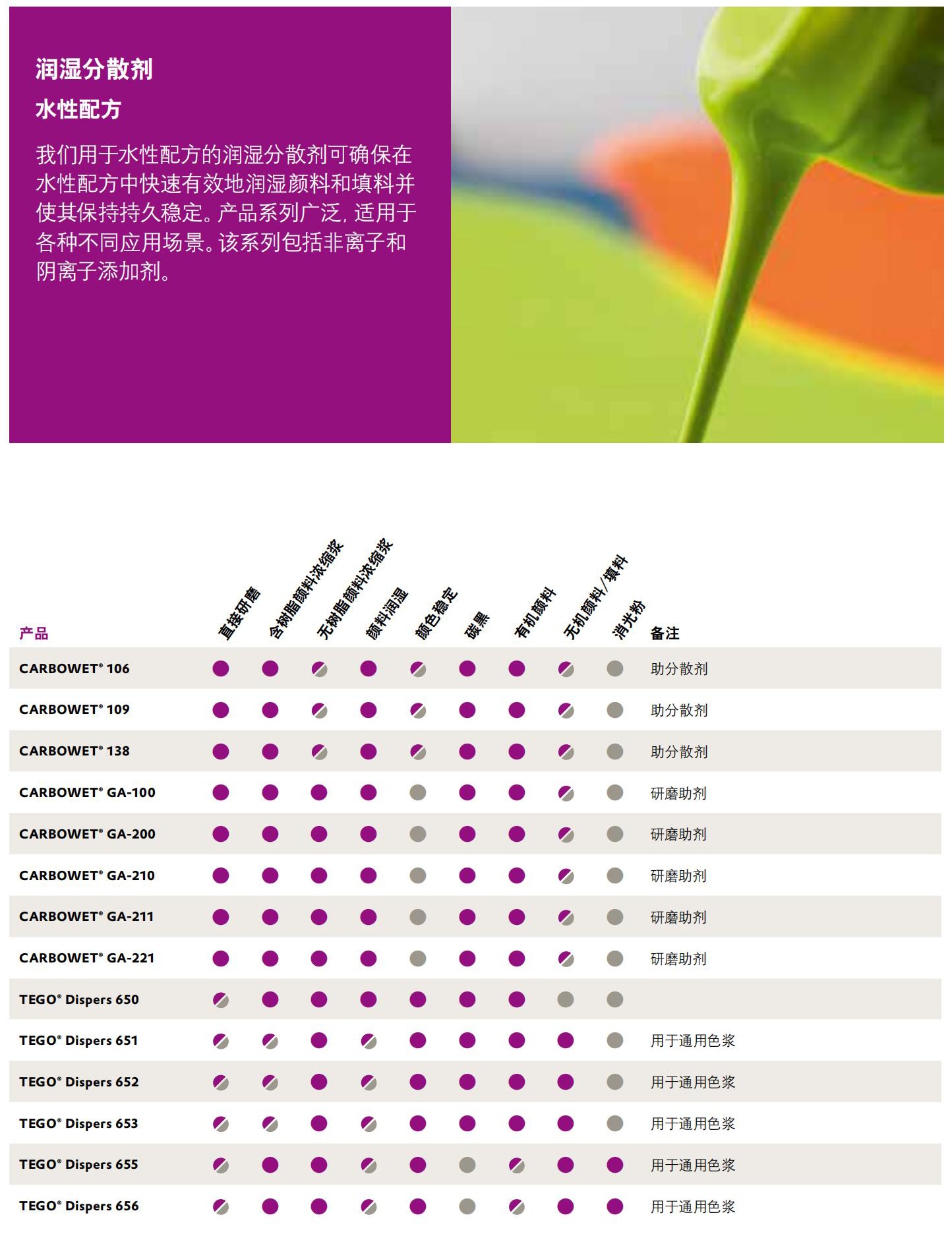 润湿分散剂
水性配方

我们用于水性配方的润湿分散剂可确保在水性配方中快速有效地润湿颜料和填料并使其保持持久稳定。产品系列广泛，适用于各种不同应用场景。该系列包括非离子和阴离子添加剂。

| 产品 | 直接研磨 | 含树脂颜料浓缩浆 | 无树脂颜料浓缩浆 | 颜料润湿 | 颜色稳定 | 碳黑 | 有机颜料 | 无机颜料/填料 | 消光粉 | 备注 |
|---|---|---|---|---|---|---|---|---|---|---|
| CARBOWET® 106 | | | | | | | | | | 助分散剂 |
| CARBOWET® 109 | | | | | | | | | | 助分散剂 |
| CARBOWET® 138 | | | | | | | | | | 助分散剂 |
| CARBOWET® GA-100 | | | | | | | | | | 研磨助剂 |
| CARBOWET® GA-200 | | | | | | | | | | 研磨助剂 |
| CARBOWET® GA-210 | | | | | | | | | | 研磨助剂 |
| CARBOWET® GA-211 | | | | | | | | | | 研磨助剂 |
| CARBOWET® GA-221 | | | | | | | | | | 研磨助剂 |
| TEGO® Dispers 650 | | | | | | | | | | |
| TEGO® Dispers 651 | | | | | | | | | | 用于通用色浆 |
| TEGO® Dispers 652 | | | | | | | | | | 用于通用色浆 |
| TEGO® Dispers 653 | | | | | | | | | | 用于通用色浆 |
| TEGO® Dispers 655 | | | | | | | | | | 用于通用色浆 |
| TEGO® Dispers 656 | | | | | | | | | | 用于通用色浆 |